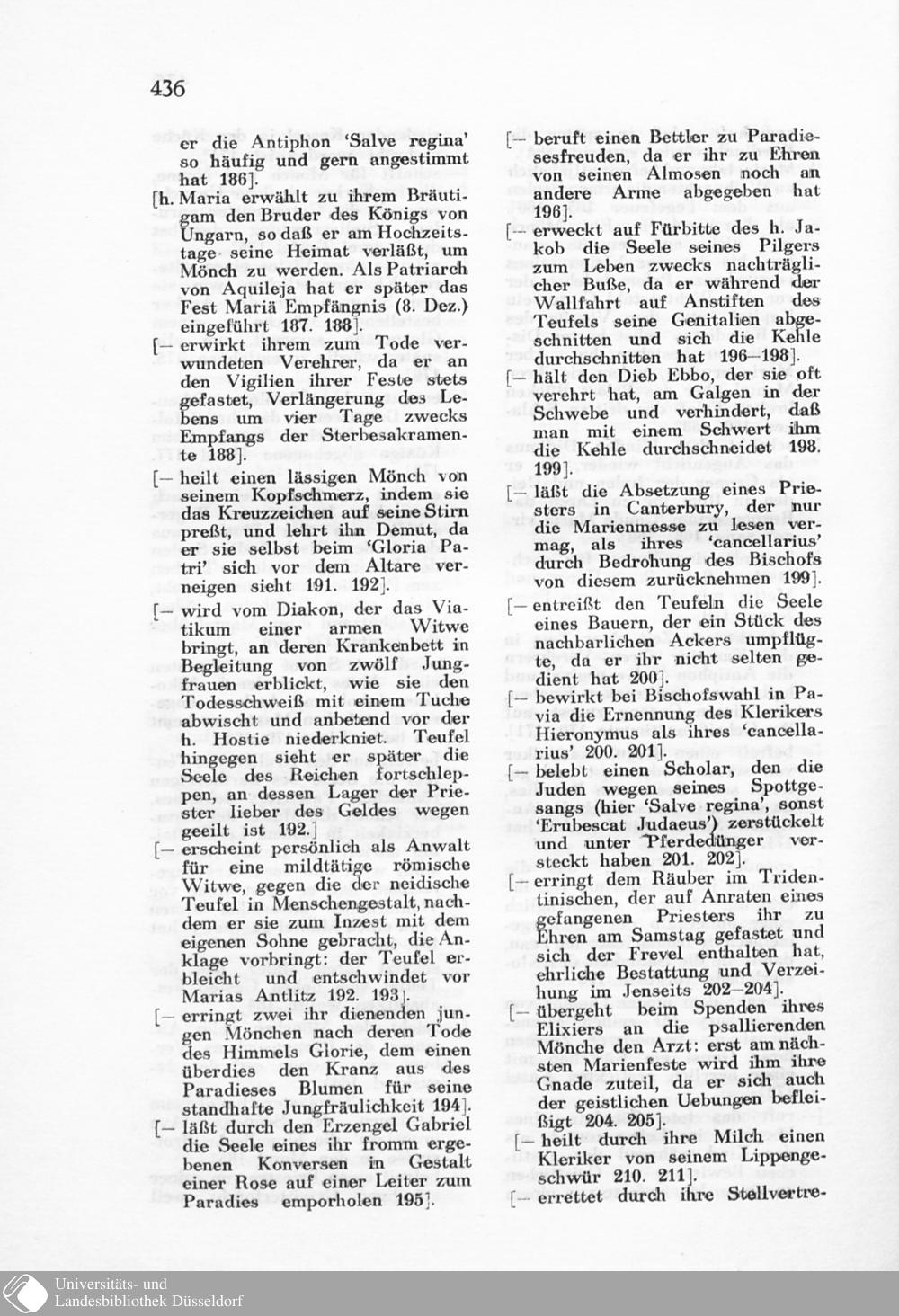 436

er die Antiphon 'Salve regina' so häufig und gern angestimmt hat 186].

[h. Maria erwählt zu ihrem Bräutigam den Bruder des Königs von Ungarn, so daß er am Hochzeitstage seine Heimat verläßt, um Mönch zu werden. Als Patriarch von Aquileja hat er später das Fest Mariä Empfängnis (8. Dez.) eingeführt 187. 188].

[— erwirkt ihrem zum Tode verwundeten Verehrer, da er an den Vigilien ihrer Feste stets gefastet, Verlängerung des Lebens um vier Tage zwecks Empfangs der Sterbesakramente 188].

[— heilt einen lässigen Mönch von seinem Kopfschmerz, indem sie das Kreuzzeichen auf seine Stirn preßt, und lehrt ihn Demut, da er sie selbst beim 'Gloria Patri' sich vor dem Altare verneigen sieht 191. 192].

[— wird vom Diakon, der das Viatikum einer armen Witwe bringt, an deren Krankenbett in Begleitung von zwölf Jungfrauen erblickt, wie sie den Todesschweiß mit einem Tuche abwischt und anbetend vor der h. Hostie niederkniet. Teufel hingegen sieht er später die Seele des Reichen fortschleppen, an dessen Lager der Priester lieber des Geldes wegen geeilt ist 192.]

[— erscheint persönlich als Anwalt für eine mildtätige römische Witwe, gegen die der neidische Teufel in Menschengestalt, nachdem er sie zum Inzest mit dem eigenen Sohne gebracht, die Anklage vorbringt: der Teufel erbleicht und entschwindet vor Marias Antlitz 192. 193].

[— erringt zwei ihr dienenden jungen Mönchen nach deren Tode des Himmels Glorie, dem einen überdies den Kranz aus des Paradieses Blumen für seine standhafte Jungfräulichkeit 194].

[— läßt durch den Erzengel Gabriel die Seele eines ihr fromm ergebenen Konversen in Gestalt einer Rose auf einer Leiter zum Paradies emporholen 195].

[— beruft einen Bettler zu Paradiesesfreuden, da er ihr zu Ehren von seinen Almosen noch an andere Arme abgegeben hat 196].

[— erweckt auf Fürbitte des h. Jakob die Seele seines Pilgers zum Leben zwecks nachträglicher Buße, da er während der Wallfahrt auf Anstiften des Teufels seine Genitalien abgeschnitten und sich die Kehle durchschnitten hat 196—198].

[— hält den Dieb Ebbo, der sie oft verehrt hat, am Galgen in der Schwebe und verhindert, daß man mit einem Schwert ihm die Kehle durchschneidet 198. 199].

[— läßt die Absetzung eines Priesters in Canterbury, der nur die Marienmesse zu lesen vermag, als ihres 'cancellarius' durch Bedrohung des Bischofs von diesem zurücknehmen 199].

[— entreißt den Teufeln die Seele eines Bauern, der ein Stück des nachbarlichen Ackers umpflügte, da er ihr nicht selten gedient hat 200].

[— bewirkt bei Bischofswahl in Pavia die Ernennung des Klerikers Hieronymus als ihres 'cancellarius' 200. 201].

[— belebt einen Scholar, den die Juden wegen seines Spottgesangs (hier 'Salve regina', sonst 'Erubescat Judaeus') zerstückelt und unter Pferdedünger versteckt haben 201. 202].

[— erringt dem Räuber im Tridentinischen, der auf Anraten eines gefangenen Priesters ihr zu Ehren am Samstag gefastet und sich der Frevel enthalten hat, ehrliche Bestattung und Verzeihung im Jenseits 202—204].

[— übergeht beim Spenden ihres Elixiers an die psallierenden Mönche den Arzt: erst am nächsten Marienfeste wird ihm ihre Gnade zuteil, da er sich auch der geistlichen Uebungen befleißigt 204. 205].

[— heilt durch ihre Milch einen Kleriker von seinem Lippengeschwür 210. 211].

[— errettet durch ihre Stellvertre-

Universitäts- und
Landesbibliothek Düsseldorf